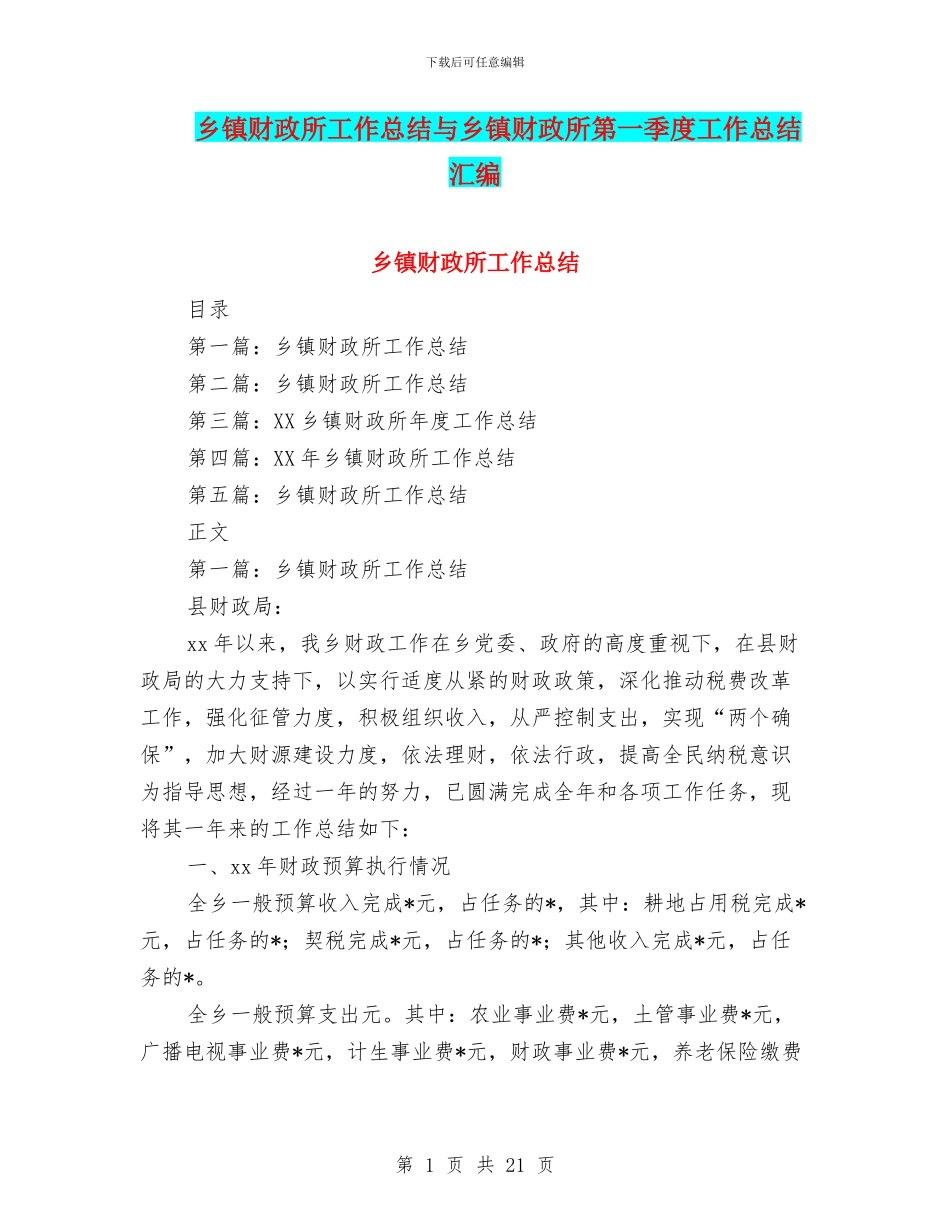 下载后可任意编辑

乡镇财政所工作总结与乡镇财政所第一季度工作总结汇编

乡镇财政所工作总结

目录

第一篇：乡镇财政所工作总结

第二篇：乡镇财政所工作总结

第三篇：XX 乡镇财政所年度工作总结

第四篇：XX 年乡镇财政所工作总结

第五篇：乡镇财政所工作总结

正文

第一篇：乡镇财政所工作总结

县财政局：

xx 年以来，我乡财政工作在乡党委、政府的高度重视下，在县财政局的大力支持下，以实行适度从紧的财政政策，深化推动税费改革工作，强化征管力度，积极组织收入，从严控制支出，实现“两个确保”，加大财源建设力度，依法理财，依法行政，提高全民纳税意识为指导思想，经过一年的努力，已圆满完成全年和各项工作任务，现将其一年来的工作总结如下：

一、xx 年财政预算执行情况

全乡一般预算收入完成*元，占任务的*，其中：耕地占用税完成*元，占任务的*；契税完成*元，占任务的*；其他收入完成*元，占任务的*。

全乡一般预算支出元。其中：农业事业费*元，土管事业费*元，广播电视事业费*元，计生事业费*元，财政事业费*元，养老保险缴费

第 1 页 共 21 页